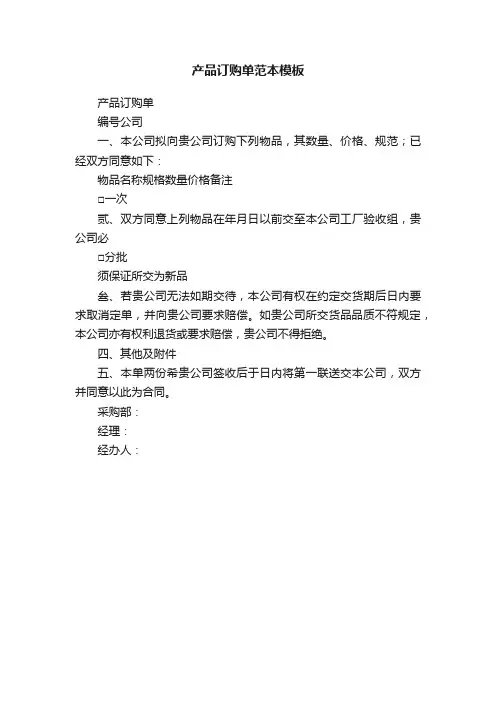 产品订购单范本模板

产品订购单

编号公司

一、本公司拟向贵公司订购下列物品，其数量、价格、规范；已经双方同意如下：

物品名称规格数量价格备注

□一次

贰、双方同意上列物品在年月日以前交至本公司工厂验收组，贵公司必

□分批

须保证所交为新品

叁、若贵公司无法如期交待，本公司有权在约定交货期后日内要求取消定单，并向贵公司要求赔偿。如贵公司所交货品品质不符规定，本公司亦有权利退货或要求赔偿，贵公司不得拒绝。

四、其他及附件

五、本单两份希贵公司签收后于日内将第一联送交本公司，双方并同意以此为合同。

采购部：

经理：

经办人：